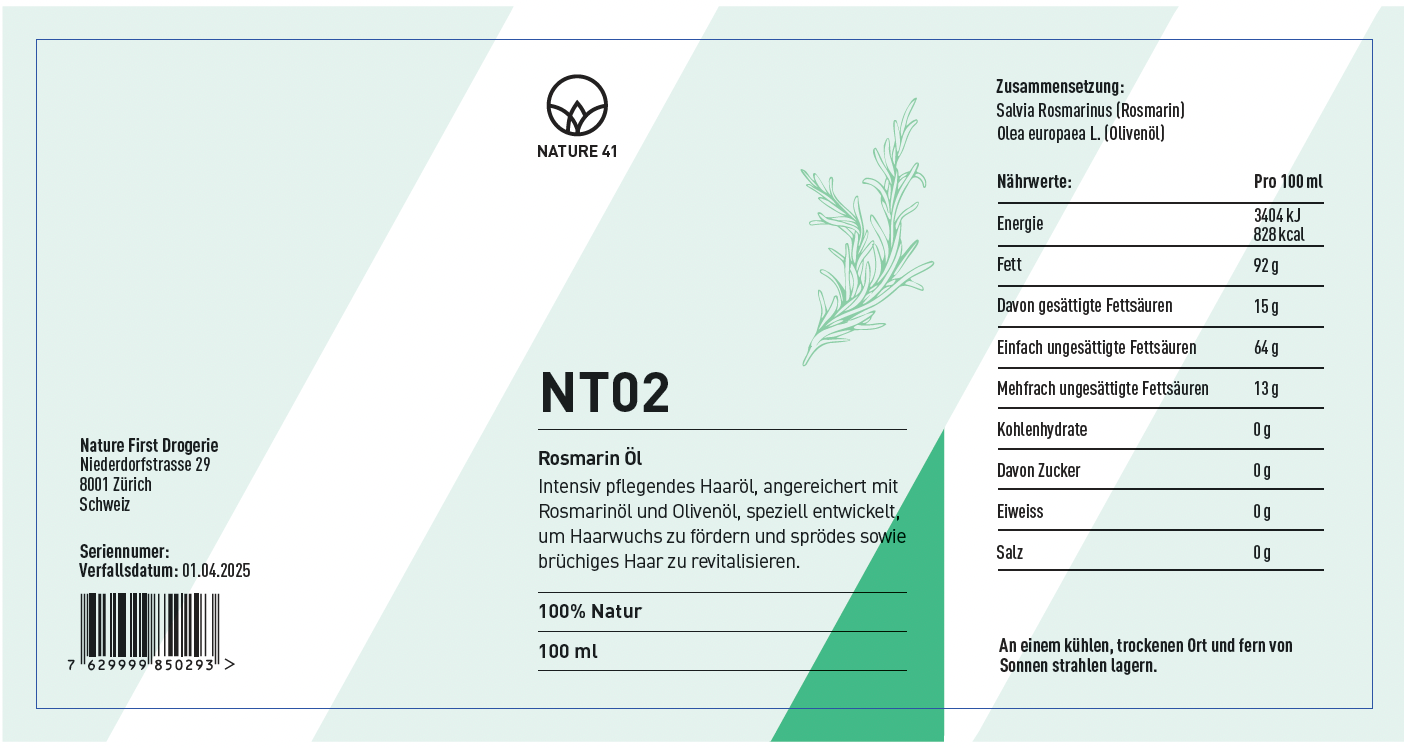 Nature First Drogerie
Niederdorfstrasse 29
8001 Zürich
Schweiz

Seriennumer:
Verfallsdatum: 01.04.2025

7 629999 850293 >

NATURE 41

NT02

Rosmarin Öl

Intensiv pflegendes Haaröl, angereichert mit Rosmarinöl und Olivenöl, speziell entwickelt, um Haarwuchs zu fördern und sprödes sowie brüchiges Haar zu revitalisieren.

100% Natur

100 ml

Zusammensetzung:
Salvia Rosmarinus (Rosmarin)
Olea europaea L. (Olivenöl)

| Nährwerte: | Pro 100 ml |
|---|---|
| Energie | 3404 kJ 828 kcal |
| Fett | 92 g |
| Davon gesättigte Fettsäuren | 15 g |
| Einfach ungesättigte Fettsäuren | 64 g |
| Mehfrach ungesättigte Fettsäuren | 13 g |
| Kohlenhydrate | 0 g |
| Davon Zucker | 0 g |
| Eiweiss | 0 g |
| Salz | 0 g |

An einem kühlen, trockenen Ort und fern von Sonnen strahlen lagern.